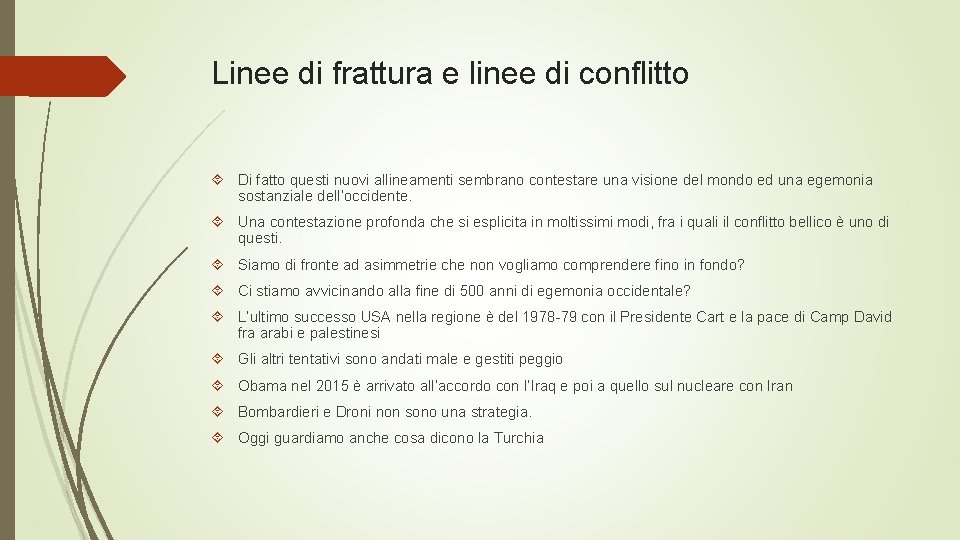 Linee di frattura e linee di conflitto

Di fatto questi nuovi allineamenti sembrano contestare una visione del mondo ed una egemonia sostanziale dell'occidente.

Una contestazione profonda che si esplicita in moltissimi modi, fra i quali il conflitto bellico è uno di questi.

Siamo di fronte ad asimmetrie che non vogliamo comprendere fino in fondo?

Ci stiamo avvicinando alla fine di 500 anni di egemonia occidentale?

L'ultimo successo USA nella regione è del 1978-79 con il Presidente Cart e la pace di Camp David fra arabi e palestinesi

Gli altri tentativi sono andati male e gestiti peggio

Obama nel 2015 è arrivato all'accordo con l'Iraq e poi a quello sul nucleare con Iran

Bombardieri e Droni non sono una strategia.

Oggi guardiamo anche cosa dicono la Turchia